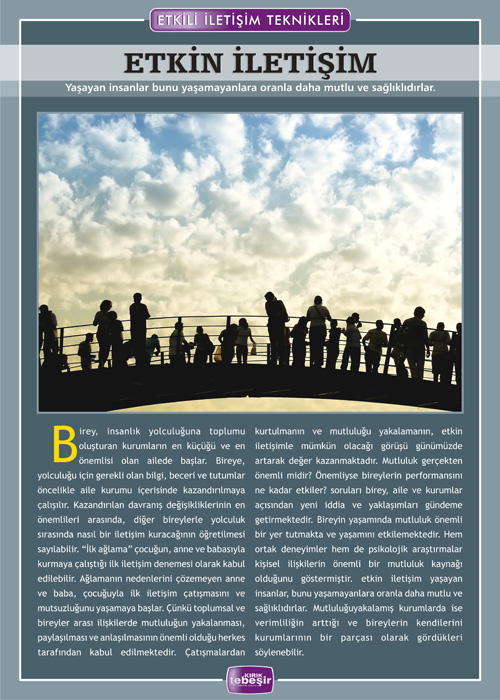 ETKİLİ İLETİŞİM TEKNİKLERİ

ETKİN İLETİŞİM

Yaşayan insanlar bunu yaşamayanlara oranla daha mutlu ve sağlıklıdırlar.

Birey, insanlık yolculuğuna toplumu oluşturan kurumların en küçüğü ve en önemlisi olan ailede başlar. Bireye, yolculuğu için gerekli olan bilgi, beceri ve tutumlar öncelikle aile kurumu içerisinde kazandırılmaya çalışılır. Kazandırılan davranış değişikliklerinin en önemlileri arasında, diğer bireylerle yolculuk sırasında nasıl bir iletişim kuracağının öğretilmesi sayılabilir. "İlk ağlama" çocuğun, anne ve babasıyla kurmaya çalıştığı ilk iletişim denemesi olarak kabul edilebilir. Ağlamanın nedenlerini çözemeyen anne ve baba, çocuğuyla ilk iletişim çatışmasını ve mutsuzluğunu yaşamaya başlar. Çünkü toplumsal ve bireyler arası ilişkilerde mutluluğun yakalanması, paylaşılması ve anlaşılmasının önemli olduğu herkes tarafından kabul edilmektedir. Çatışmalardan kurtulmanın ve mutluluğu yakalamanın, etkin iletişimle mümkün olacağı görüşü günümüzde artarak değer kazanmaktadır. Mutluluk gerçekten önemli midir? Önemliyse bireylerin performansını ne kadar etkiler? soruları birey, aile ve kurumlar açısından yeni iddia ve yaklaşımları gündeme getirmektedir. Bireyin yaşamında mutluluk önemli bir yer tutmakta ve yaşamını etkilemektedir. Hem ortak deneyimler hem de psikolojik araştırmalar kişisel ilişkilerin önemli bir mutluluk kaynağı olduğunu göstermiştir. etkin iletişim yaşayan insanlar, bunu yaşamayanlara oranla daha mutlu ve sağlıklıdırlar. Mutluluğuyakalamış kurumlarda ise verimliliğin arttığı ve bireylerin kendilerini kurumlarının bir parçası olarak gördükleri söylenebilir.

KIRIK tebeşir